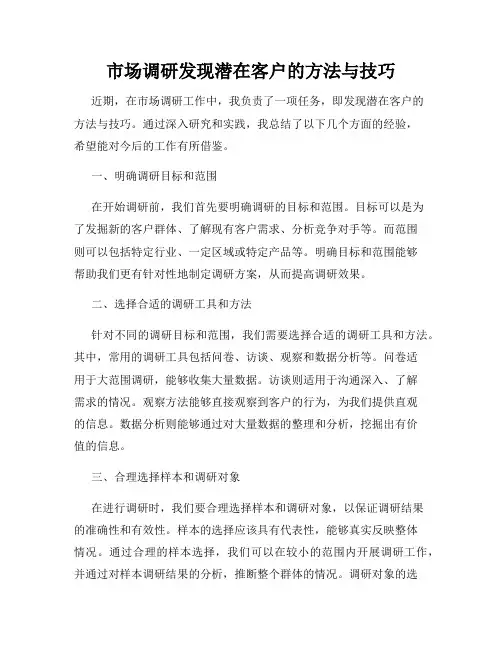 市场调研发现潜在客户的方法与技巧

近期，在市场调研工作中，我负责了一项任务，即发现潜在客户的方法与技巧。通过深入研究和实践，我总结了以下几个方面的经验，希望能对今后的工作有所借鉴。

一、明确调研目标和范围

在开始调研前，我们首先要明确调研的目标和范围。目标可以是为了发掘新的客户群体、了解现有客户需求、分析竞争对手等。而范围则可以包括特定行业、一定区域或特定产品等。明确目标和范围能够帮助我们更有针对性地制定调研方案，从而提高调研效果。

二、选择合适的调研工具和方法

针对不同的调研目标和范围，我们需要选择合适的调研工具和方法。其中，常用的调研工具包括问卷、访谈、观察和数据分析等。问卷适用于大范围调研，能够收集大量数据。访谈则适用于沟通深入、了解需求的情况。观察方法能够直接观察到客户的行为，为我们提供直观的信息。数据分析则能够通过对大量数据的整理和分析，挖掘出有价值的信息。

三、合理选择样本和调研对象

在进行调研时，我们要合理选择样本和调研对象，以保证调研结果的准确性和有效性。样本的选择应该具有代表性，能够真实反映整体情况。通过合理的样本选择，我们可以在较小的范围内开展调研工作，并通过对样本调研结果的分析，推断整个群体的情况。调研对象的选